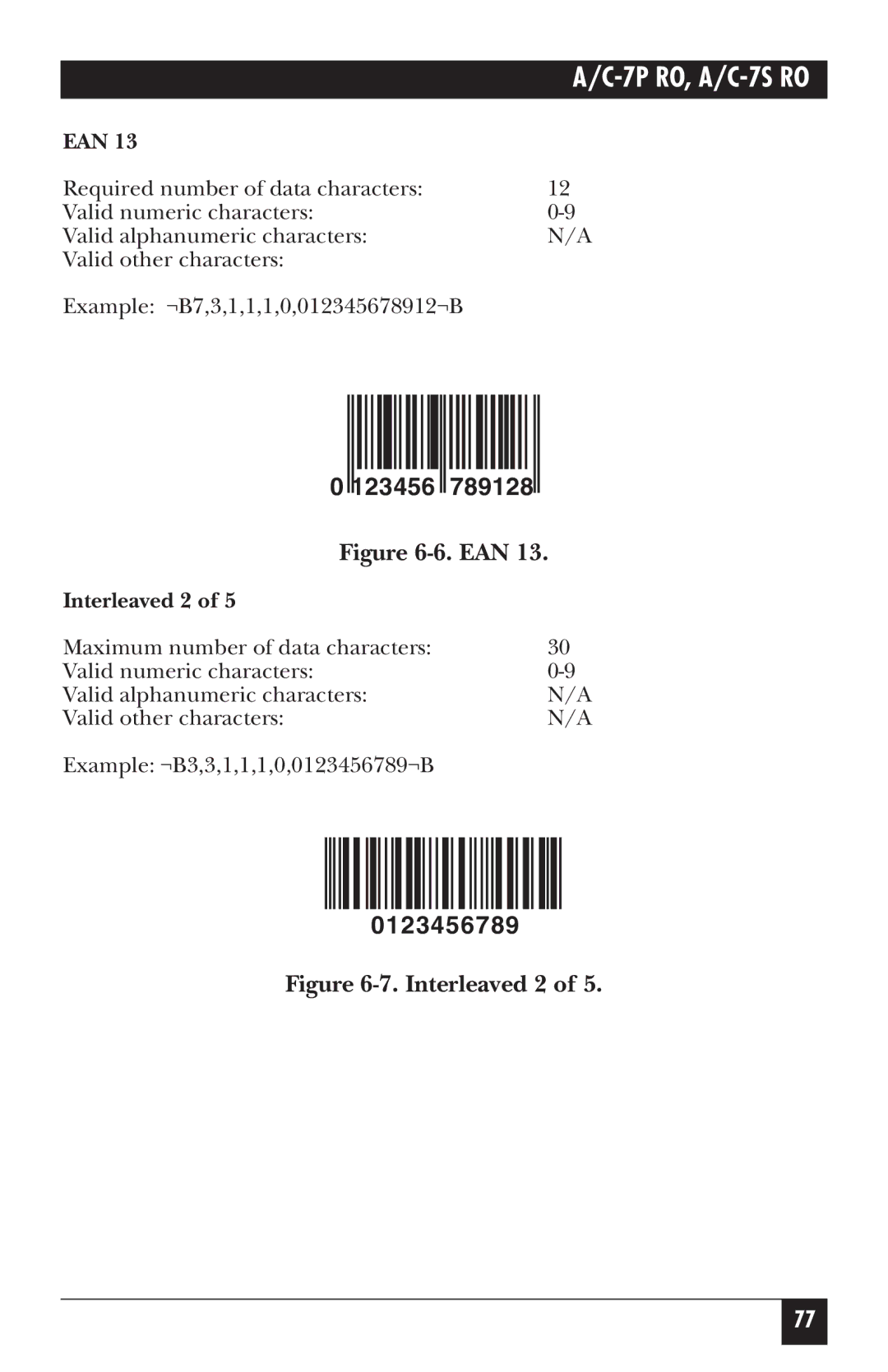 A/C-7P RO, A/C-7S RO

EAN 13

| | |
|---|---|
| Required number of data characters: | 12 |
| Valid numeric characters: | 0-9 |
| Valid alphanumeric characters: | N/A |
| Valid other characters: | |

Example: ¬B7,3,1,1,1,0,012345678912¬B

0 123456 789128

Figure 6-6. EAN 13.

Interleaved 2 of 5

| | |
|---|---|
| Maximum number of data characters: | 30 |
| Valid numeric characters: | 0-9 |
| Valid alphanumeric characters: | N/A |
| Valid other characters: | N/A |

Example: ¬B3,3,1,1,1,0,0123456789¬B

0123456789

Figure 6-7. Interleaved 2 of 5.

77